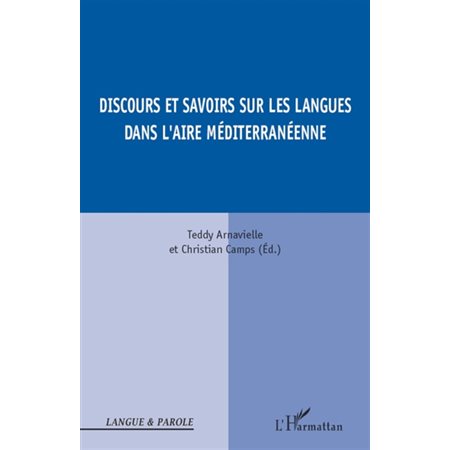 DISCOURS ET SAVOIRS SUR LES LANGUES DANS L'AIRE MÉDITERRANÉENNE

Teddy Arnavielle
et Christian Camps (Éd.)

LANGUE & PAROLE

L'Harmattan